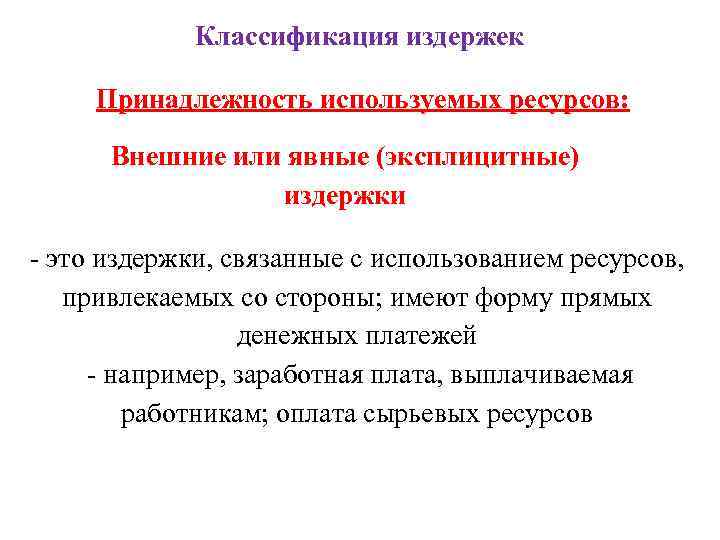 Классификация издержек

Принадлежность используемых ресурсов:

Внешние или явные (эксплицитные) издержки

- это издержки, связанные с использованием ресурсов, привлекаемых со стороны; имеют форму прямых денежных платежей

- например, заработная плата, выплачиваемая работникам; оплата сырьевых ресурсов